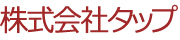 株式会社タップ